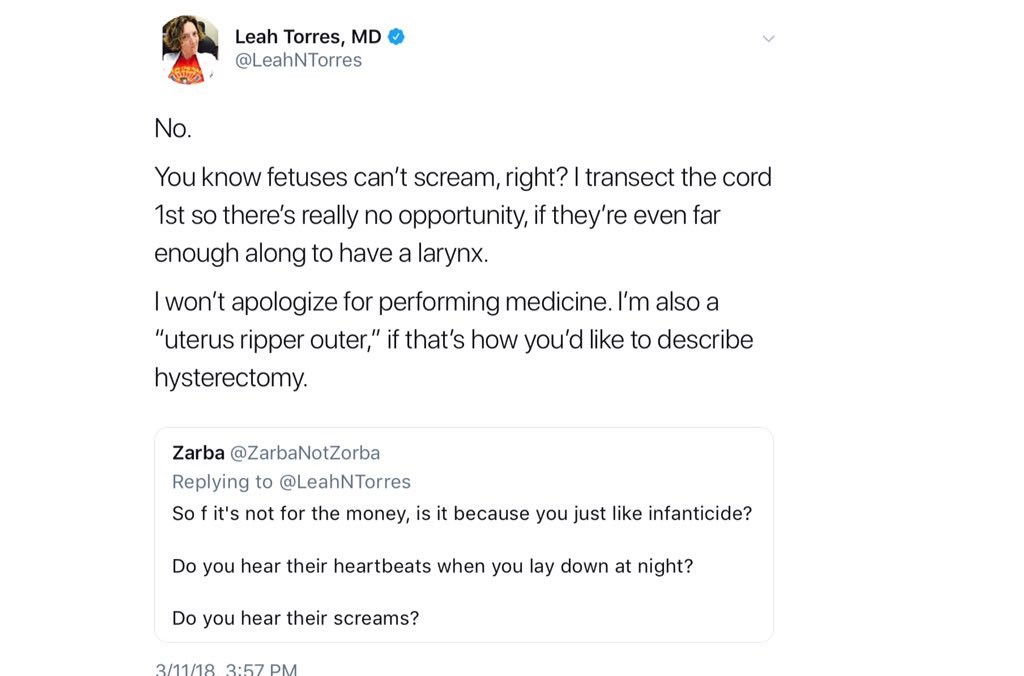 Leah Torres, MD
@LeahNTorres

No.

You know fetuses can't scream, right? I transect the cord 1st so there's really no opportunity, if they're even far enough along to have a larynx.

I won't apologize for performing medicine. I'm also a "uterus ripper outer," if that's how you'd like to describe hysterectomy.

Zarba @ZarbaNotZorba
Replying to @LeahNTorres
So f it's not for the money, is it because you just like infanticide?

Do you hear their heartbeats when you lay down at night?

Do you hear their screams?

3/11/18, 3:57 PM